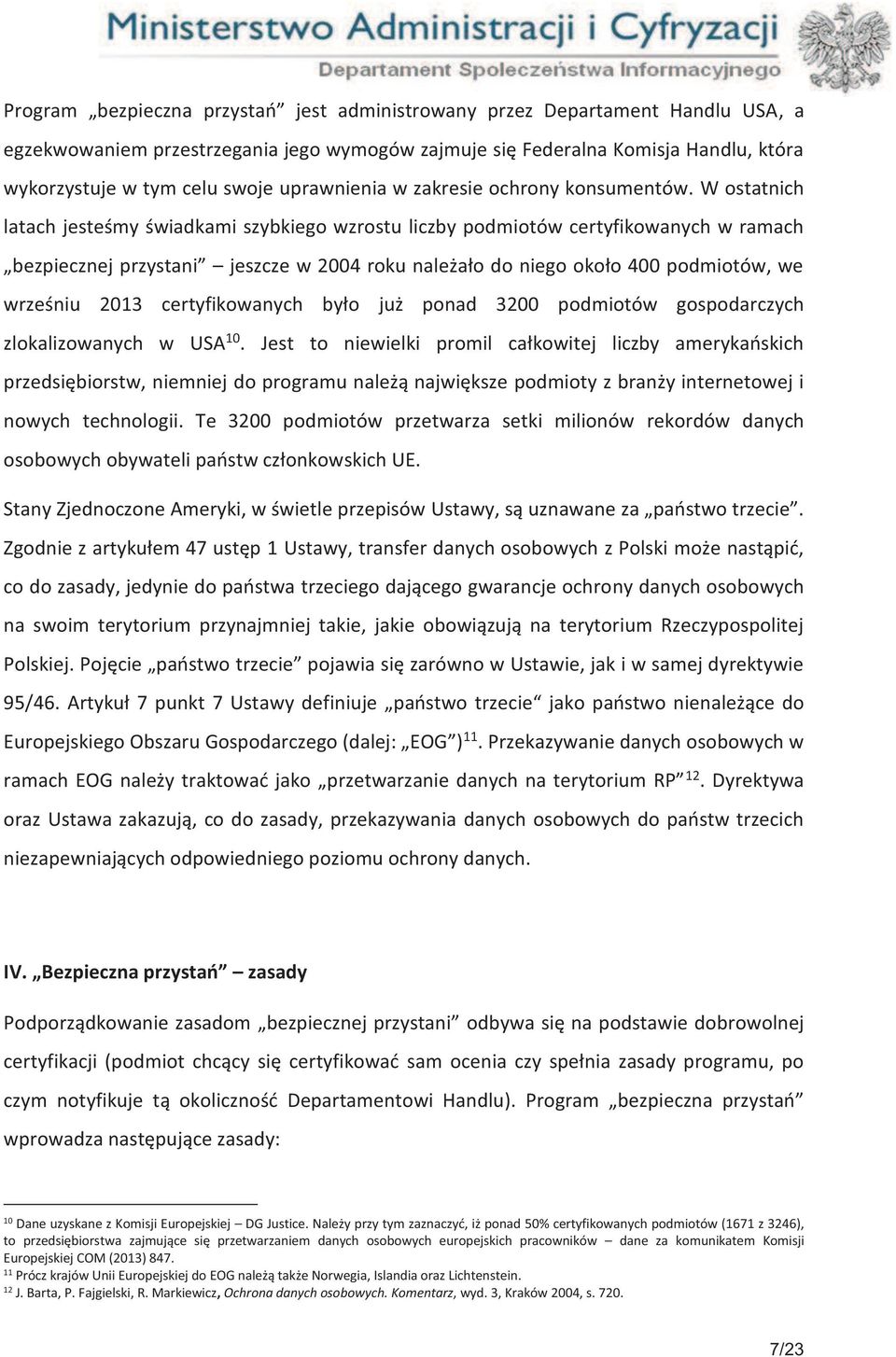 Ministerstwo Administracji i Cyfryzacji
Departament Społeczeństwa Informacyjnego

Program „bezpieczna przystań" jest administrowany przez Departament Handlu USA, a egzekwowaniem przestrzegania jego wymogów zajmuje się Federalna Komisja Handlu, która wykorzystuje w tym celu swoje uprawnienia w zakresie ochrony konsumentów. W ostatnich latach jesteśmy świadkami szybkiego wzrostu liczby podmiotów certyfikowanych w ramach „bezpiecznej przystani" – jeszcze w 2004 roku należało do niego około 400 podmiotów, we wrześniu 2013 certyfikowanych było już ponad 3200 podmiotów gospodarczych zlokalizowanych w USA$^{10}$. Jest to niewielki promil całkowitej liczby amerykańskich przedsiębiorstw, niemniej do programu należą największe podmioty z branży internetowej i nowych technologii. Te 3200 podmiotów przetwarza setki milionów rekordów danych osobowych obywateli państw członkowskich UE.

Stany Zjednoczone Ameryki, w świetle przepisów Ustawy, są uznawane za „państwo trzecie". Zgodnie z artykułem 47 ustęp 1 Ustawy, transfer danych osobowych z Polski może nastąpić, co do zasady, jedynie do państwa trzeciego dającego gwarancje ochrony danych osobowych na swoim terytorium przynajmniej takie, jakie obowiązują na terytorium Rzeczypospolitej Polskiej. Pojęcie „państwo trzecie" pojawia się zarówno w Ustawie, jak i w samej dyrektywie 95/46. Artykuł 7 punkt 7 Ustawy definiuje „państwo trzecie" jako państwo nienależące do Europejskiego Obszaru Gospodarczego (dalej: „EOG")$^{11}$. Przekazywanie danych osobowych w ramach EOG należy traktować jako „przetwarzanie danych na terytorium RP"$^{12}$. Dyrektywa oraz Ustawa zakazują, co do zasady, przekazywania danych osobowych do państw trzecich niezapewniających odpowiedniego poziomu ochrony danych.

IV. „Bezpieczna przystań" – zasady

Podporządkowanie zasadom „bezpiecznej przystani" odbywa się na podstawie dobrowolnej certyfikacji (podmiot chcący się certyfikować sam ocenia czy spełnia zasady programu, po czym notyfikuje tą okoliczność Departamentowi Handlu). Program „bezpieczna przystań" wprowadza następujące zasady:

$^{10}$ Dane uzyskane z Komisji Europejskiej – DG Justice. Należy przy tym zaznaczyć, iż ponad 50% certyfikowanych podmiotów (1671 z 3246), to przedsiębiorstwa zajmujące się przetwarzaniem danych osobowych europejskich pracowników – dane za komunikatem Komisji Europejskiej COM (2013) 847.
$^{11}$ Prócz krajów Unii Europejskiej do EOG należą także Norwegia, Islandia oraz Lichtenstein.
$^{12}$ J. Barta, P. Fajgielski, R. Markiewicz, Ochrona danych osobowych. Komentarz, wyd. 3, Kraków 2004, s. 720.

7/23